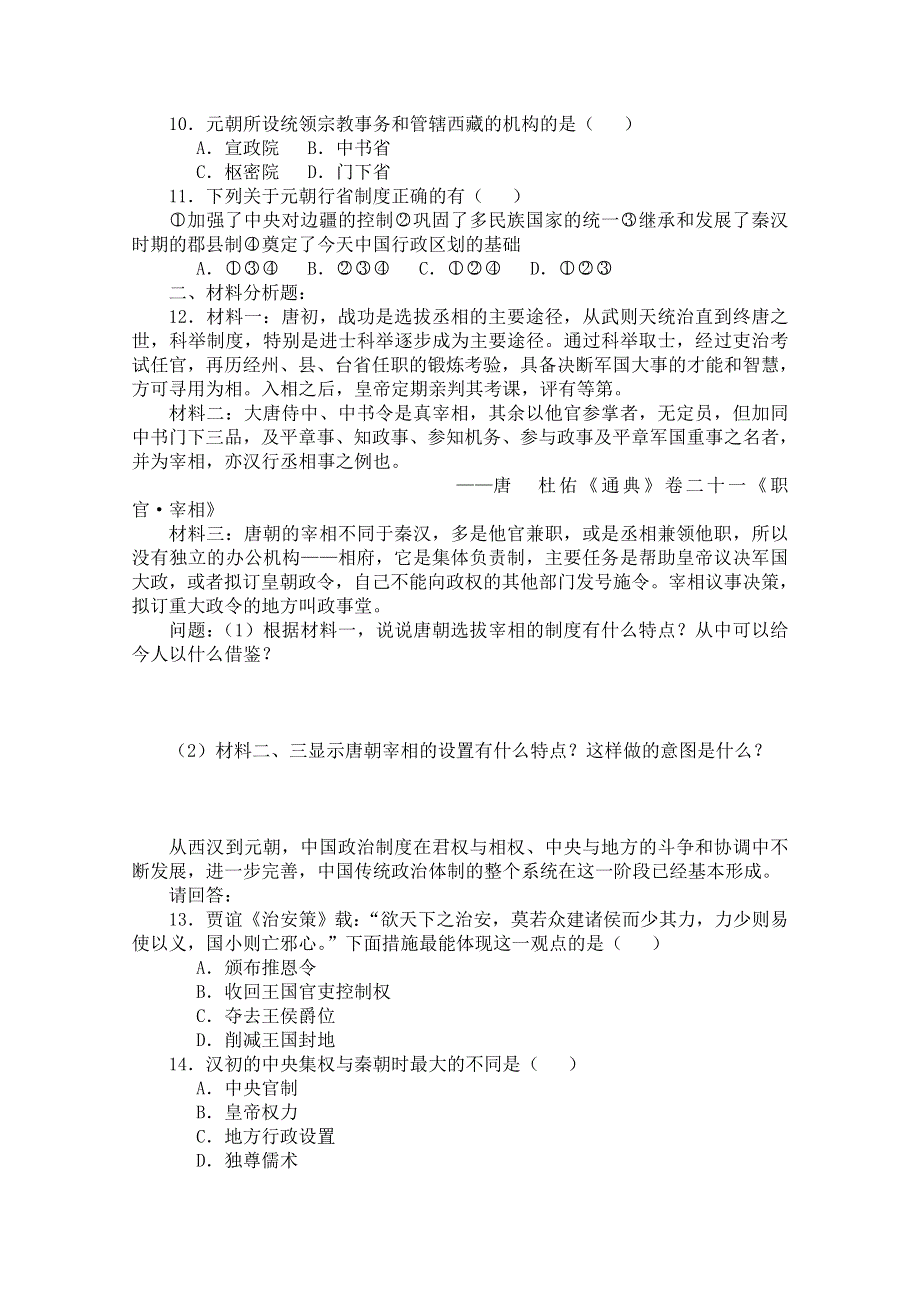 10．元朝所设统领宗教事务和管辖西藏的机构的是（　　）

A．宣政院　B．中书省

C．枢密院　D．门下省

11．下列关于元朝行省制度正确的有（　　）

①加强了中央对边疆的控制②巩固了多民族国家的统一③继承和发展了秦汉时期的郡县制④奠定了今天中国行政区划的基础

A．①③④　B．②③④　C．①②④　D．①②③

二、材料分析题：

12．材料一：唐初，战功是选拔丞相的主要途径，从武则天统治直到终唐之世，科举制度，特别是进士科举逐步成为主要途径。通过科举取士，经过吏治考试任官，再历经州、县、台省任职的锻炼考验，具备决断军国大事的才能和智慧，方可寻用为相。入相之后，皇帝定期亲判其考课，评有等第。

材料二：大唐侍中、中书令是真宰相，其余以他官参掌者，无定员，但加同中书门下三品，及平章事、知政事、参知机务、参与政事及平章军国重事之名者，并为宰相，亦汉行丞相事之例也。

——唐　杜佑《通典》卷二十一《职官·宰相》

材料三：唐朝的宰相不同于秦汉，多是他官兼职，或是丞相兼领他职，所以没有独立的办公机构——相府，它是集体负责制，主要任务是帮助皇帝议决军国大政，或者拟订皇朝政令，自己不能向政权的其他部门发号施令。宰相议事决策，拟订重大政令的地方叫政事堂。

问题：（1）根据材料一，说说唐朝选拔宰相的制度有什么特点？从中可以给今人以什么借鉴？

（2）材料二、三显示唐朝宰相的设置有什么特点？这样做的意图是什么？

从西汉到元朝，中国政治制度在君权与相权、中央与地方的斗争和协调中不断发展，进一步完善，中国传统政治体制的整个系统在这一阶段已经基本形成。

请回答：

13．贾谊《治安策》载：“欲天下之治安，莫若众建诸侯而少其力，力少则易使以义，国小则亡邪心。”下面措施最能体现这一观点的是（　　）

A．颁布推恩令

B．收回王国官吏控制权

C．夺去王侯爵位

D．削减王国封地

14．汉初的中央集权与秦朝时最大的不同是（　　）

A．中央官制

B．皇帝权力

C．地方行政设置

D．独尊儒术